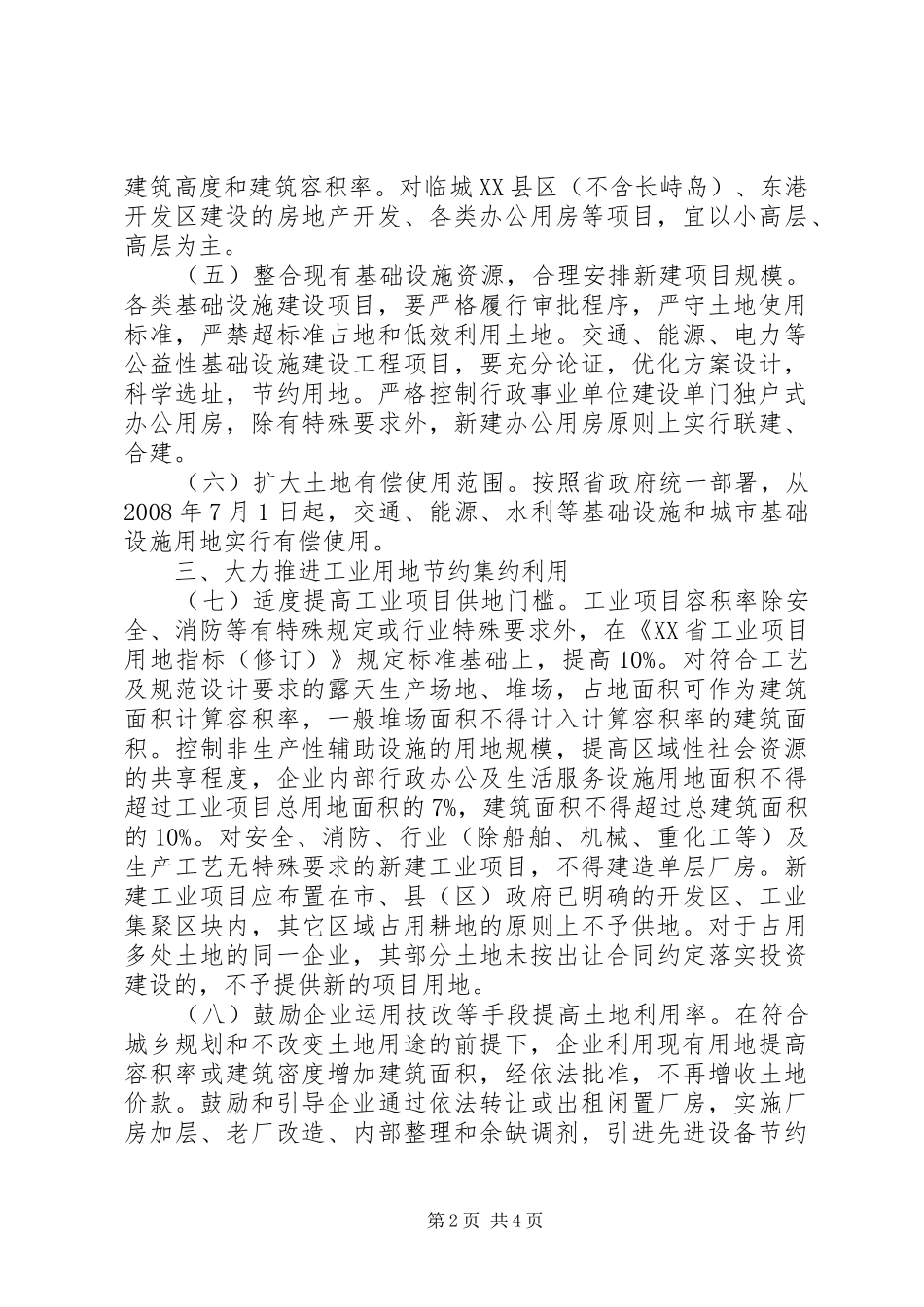 建筑高度和建筑容积率。对临城XX县区（不含长峙岛）、东港开发区建设的房地产开发、各类办公用房等项目，宜以小高层、高层为主。

（五）整合现有基础设施资源，合理安排新建项目规模。各类基础设施建设项目，要严格履行审批程序，严守土地使用标准，严禁超标准占地和低效利用土地。交通、能源、电力等公益性基础设施建设工程项目，要充分论证，优化方案设计，科学选址，节约用地。严格控制行政事业单位建设单门独户式办公用房，除有特殊要求外，新建办公用房原则上实行联建、合建。

（六）扩大土地有偿使用范围。按照省政府统一部署，从2008年7月1日起，交通、能源、水利等基础设施和城市基础设施用地实行有偿使用。

三、大力推进工业用地节约集约利用

（七）适度提高工业项目供地门槛。工业项目容积率除安全、消防等有特殊规定或行业特殊要求外，在《XX省工业项目用地指标（修订）》规定标准基础上，提高10%。对符合工艺及规范设计要求的露天生产场地、堆场，占地面积可作为建筑面积计算容积率，一般堆场面积不得计入计算容积率的建筑面积。控制非生产性辅助设施的用地规模，提高区域性社会资源的共享程度，企业内部行政办公及生活服务设施用地面积不得超过工业项目总用地面积的7%，建筑面积不得超过总建筑面积的10%。对安全、消防、行业（除船舶、机械、重化工等）及生产工艺无特殊要求的新建工业项目，不得建造单层厂房。新建工业项目应布置在市、县（区）政府已明确的开发区、工业集聚区块内，其它区域占用耕地的原则上不予供地。对于占用多处土地的同一企业，其部分土地未按出让合同约定落实投资建设的，不予提供新的项目用地。

（八）鼓励企业运用技改等手段提高土地利用率。在符合城乡规划和不改变土地用途的前提下，企业利用现有用地提高容积率或建筑密度增加建筑面积，经依法批准，不再增收土地价款。鼓励和引导企业通过依法转让或出租闲置厂房，实施厂房加层、老厂改造、内部整理和余缺调剂，引进先进设备节约

第2页 共4页